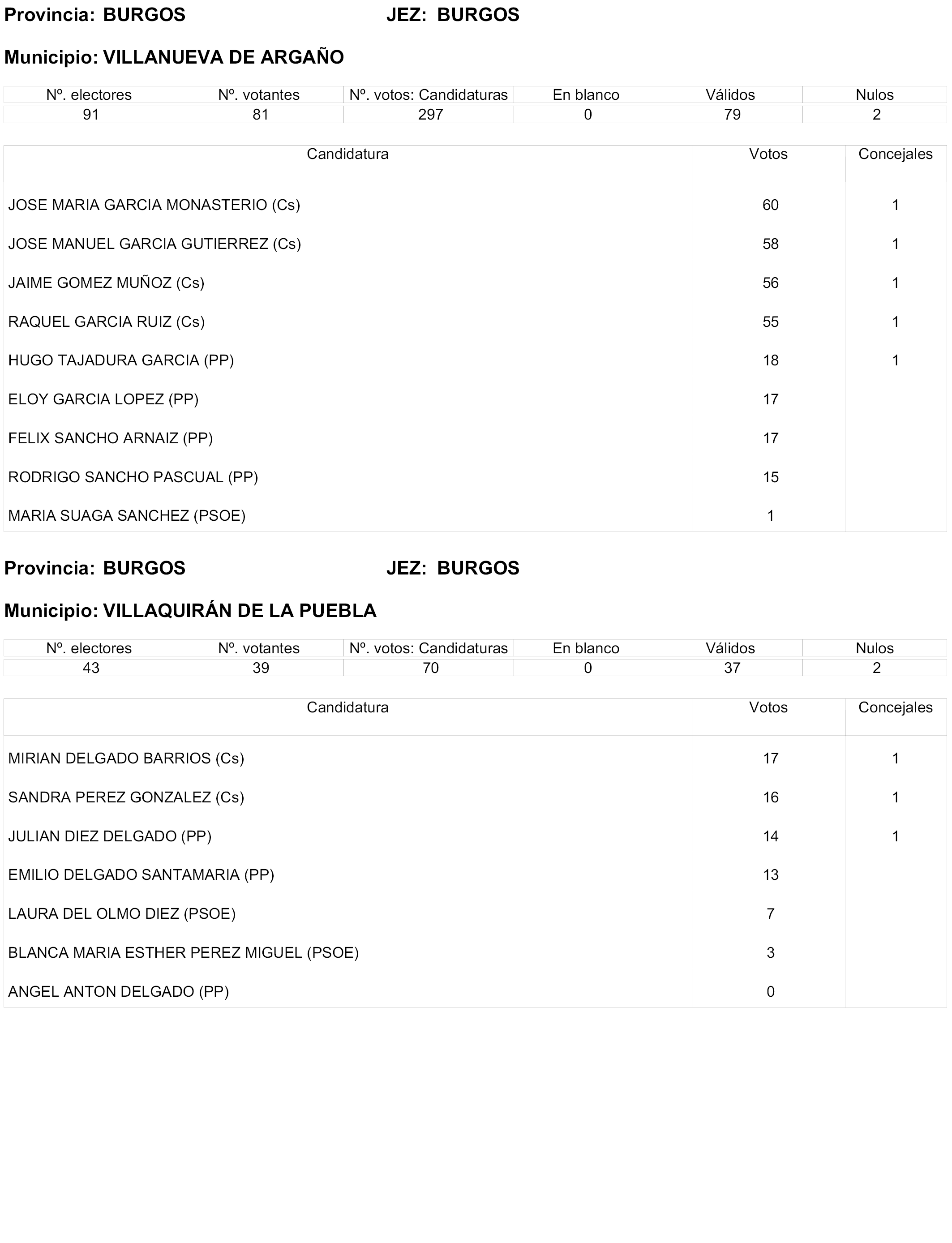 Provincia: BURGOS JEZ: BURGOS

Municipio: VILLANUEVA DE ARGAÑO

| Nº. electores | Nº. votantes | Nº. votos: Candidaturas | En blanco | Válidos | Nulos |
|---|---|---|---|---|---|
| 91 | 81 | 297 | 0 | 79 | 2 |

| Candidatura | Votos | Concejales |
|---|---|---|
| JOSE MARIA GARCIA MONASTERIO (Cs) | 60 | 1 |
| JOSE MANUEL GARCIA GUTIERREZ (Cs) | 58 | 1 |
| JAIME GOMEZ MUÑOZ (Cs) | 56 | 1 |
| RAQUEL GARCIA RUIZ (Cs) | 55 | 1 |
| HUGO TAJADURA GARCIA (PP) | 18 | 1 |
| ELOY GARCIA LOPEZ (PP) | 17 | |
| FELIX SANCHO ARNAIZ (PP) | 17 | |
| RODRIGO SANCHO PASCUAL (PP) | 15 | |
| MARIA SUAGA SANCHEZ (PSOE) | 1 | |

Provincia: BURGOS JEZ: BURGOS

Municipio: VILLAQUIRÁN DE LA PUEBLA

| Nº. electores | Nº. votantes | Nº. votos: Candidaturas | En blanco | Válidos | Nulos |
|---|---|---|---|---|---|
| 43 | 39 | 70 | 0 | 37 | 2 |

| Candidatura | Votos | Concejales |
|---|---|---|
| MIRIAN DELGADO BARRIOS (Cs) | 17 | 1 |
| SANDRA PEREZ GONZALEZ (Cs) | 16 | 1 |
| JULIAN DIEZ DELGADO (PP) | 14 | 1 |
| EMILIO DELGADO SANTAMARIA (PP) | 13 | |
| LAURA DEL OLMO DIEZ (PSOE) | 7 | |
| BLANCA MARIA ESTHER PEREZ MIGUEL (PSOE) | 3 | |
| ANGEL ANTON DELGADO (PP) | 0 | |